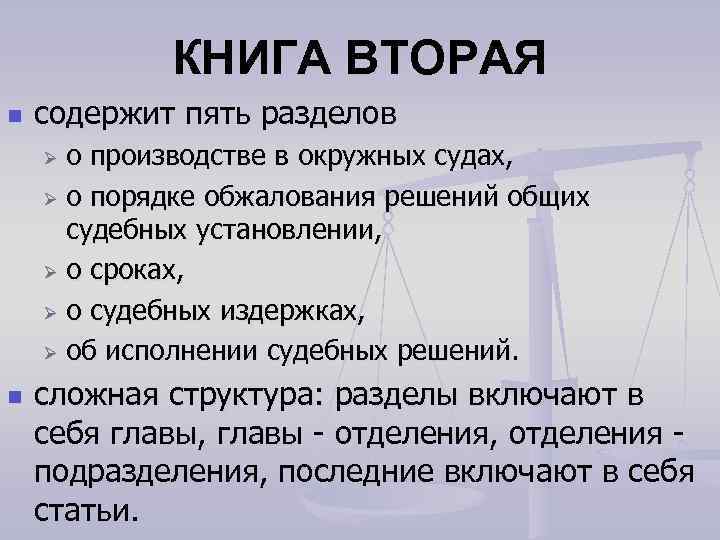 КНИГА ВТОРАЯ

- содержит пять разделов
  - о производстве в окружных судах,
  - о порядке обжалования решений общих судебных установлении,
  - о сроках,
  - о судебных издержках,
  - об исполнении судебных решений.
- сложная структура: разделы включают в себя главы, главы - отделения, отделения - подразделения, последние включают в себя статьи.